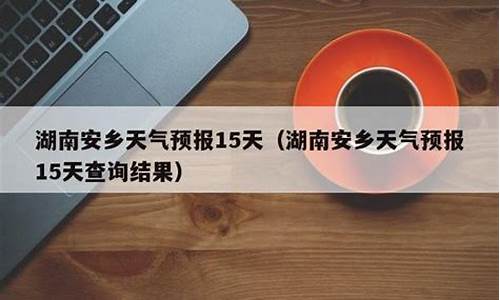 湖南安乡天气预报15天（湖南安乡天气预报15天查询结果）